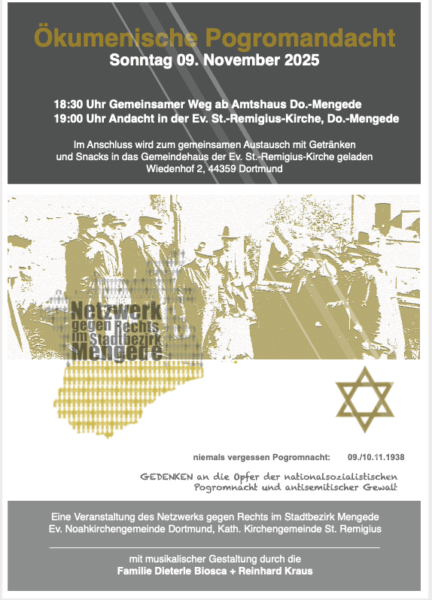 Ökumenische Pogromandacht
Sonntag 09. November 2025

18:30 Uhr Gemeinsamer Weg ab Amtshaus Do.-Mengede
19:00 Uhr Andacht in der Ev. St.-Remigius-Kirche, Do.-Mengede

Im Anschluss wird zum gemeinsamen Austausch mit Getränken und Snacks in das Gemeindehaus der Ev. St.-Remigius-Kirche geladen
Wiedenhof 2, 44359 Dortmund

Netzwerk gegen Rechts im Stadtbezirk Mengede

niemals vergessen Pogromnacht: 09./10.11.1938

GEDENKEN an die Opfer der nationalsozialistischen Pogromnacht und antisemitischer Gewalt

Eine Veranstaltung des Netzwerks gegen Rechts im Stadtbezirk Mengede
Ev. Noahkirchengemeinde Dortmund, Kath. Kirchengemeinde St. Remigius

mit musikalischer Gestaltung durch die
Familie Dieterle Biosca + Reinhard Kraus